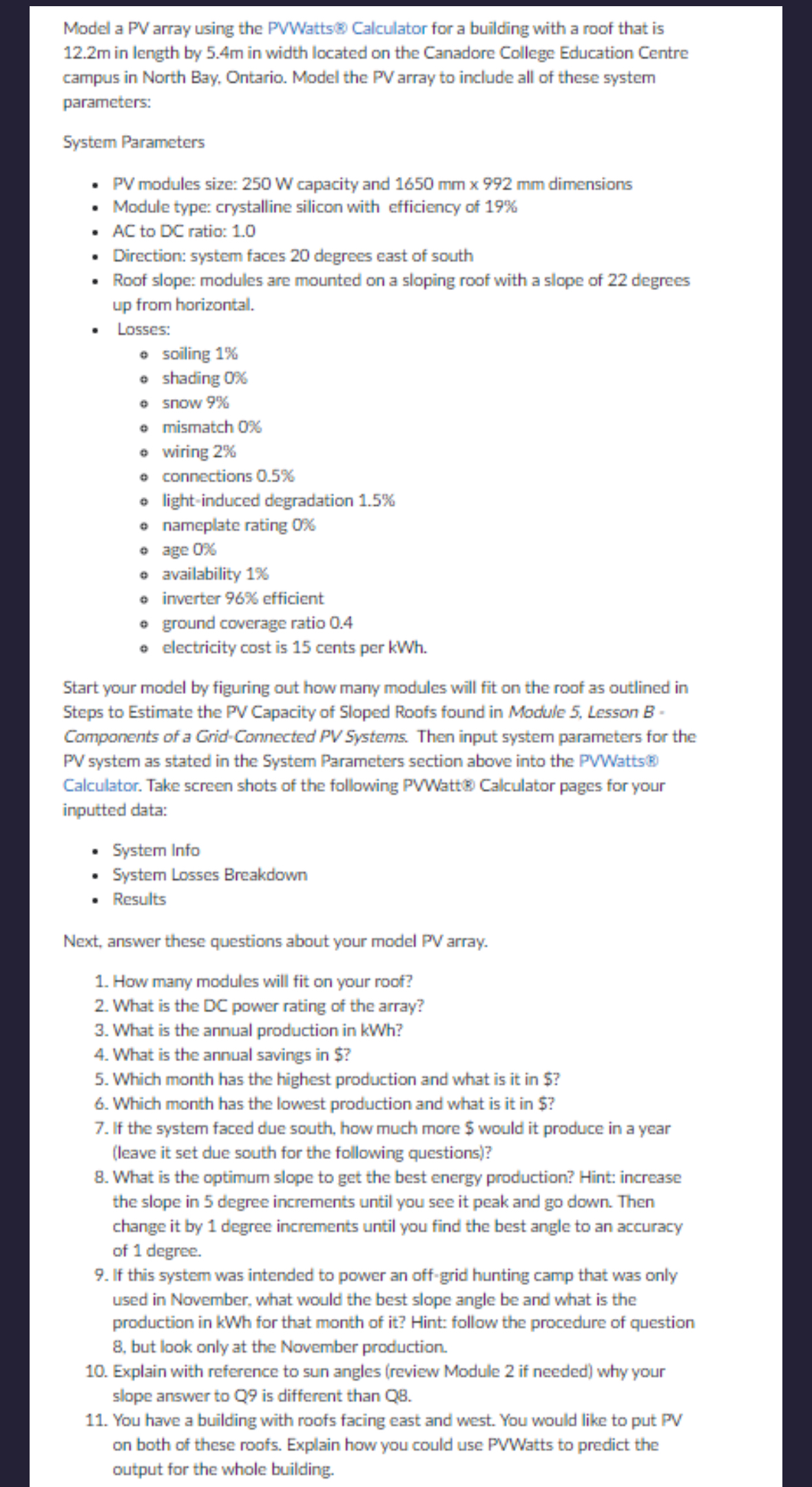 Model a PV array using the PVWatts® Calculator for a building with a roof that is 12.2m in length by 5.4m in width located on the Canadore College Education Centre campus in North Bay, Ontario. Model the PV array to include all of these system parameters:

System Parameters

- PV modules size: 250 W capacity and 1650 mm x 992 mm dimensions
- Module type: crystalline silicon with efficiency of 19%
- AC to DC ratio: 1.0
- Direction: system faces 20 degrees east of south
- Roof slope: modules are mounted on a sloping roof with a slope of 22 degrees up from horizontal.
- Losses:
  - soiling 1%
  - shading 0%
  - snow 9%
  - mismatch 0%
  - wiring 2%
  - connections 0.5%
  - light-induced degradation 1.5%
  - nameplate rating 0%
  - age 0%
  - availability 1%
  - inverter 96% efficient
  - ground coverage ratio 0.4
  - electricity cost is 15 cents per kWh.

Start your model by figuring out how many modules will fit on the roof as outlined in Steps to Estimate the PV Capacity of Sloped Roofs found in Module 5, Lesson B - Components of a Grid-Connected PV Systems. Then input system parameters for the PV system as stated in the System Parameters section above into the PVWatts® Calculator. Take screen shots of the following PVWatt® Calculator pages for your inputted data:

- System Info
- System Losses Breakdown
- Results

Next, answer these questions about your model PV array.

1. How many modules will fit on your roof?
2. What is the DC power rating of the array?
3. What is the annual production in kWh?
4. What is the annual savings in $?
5. Which month has the highest production and what is it in $?
6. Which month has the lowest production and what is it in $?
7. If the system faced due south, how much more $ would it produce in a year (leave it set due south for the following questions)?
8. What is the optimum slope to get the best energy production? Hint: increase the slope in 5 degree increments until you see it peak and go down. Then change it by 1 degree increments until you find the best angle to an accuracy of 1 degree.
9. If this system was intended to power an off-grid hunting camp that was only used in November, what would the best slope angle be and what is the production in kWh for that month of it? Hint: follow the procedure of question 8, but look only at the November production.
10. Explain with reference to sun angles (review Module 2 if needed) why your slope answer to Q9 is different than Q8.
11. You have a building with roofs facing east and west. You would like to put PV on both of these roofs. Explain how you could use PVWatts to predict the output for the whole building.